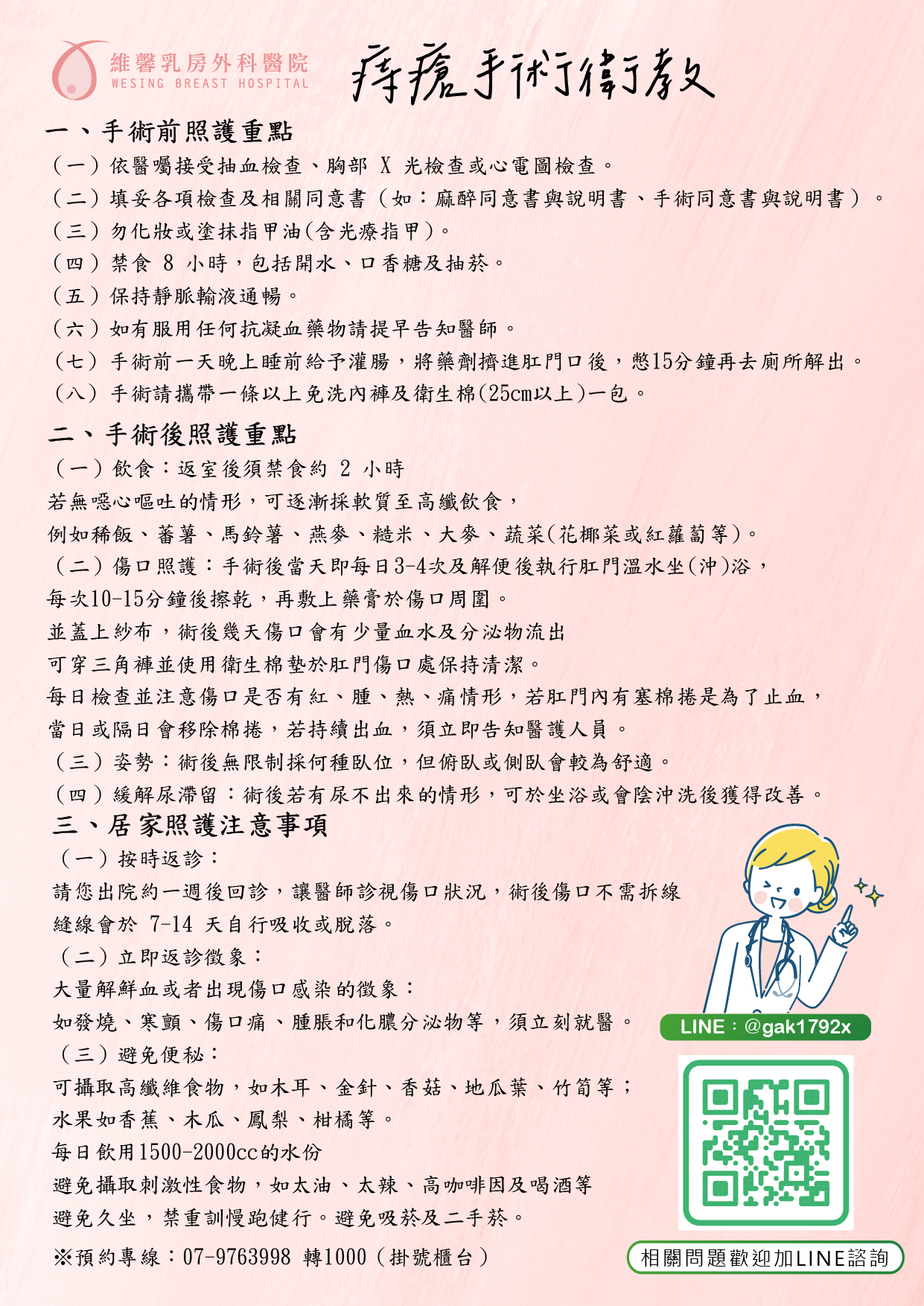 維馨乳房外科醫院
WESING BREAST HOSPITAL

痔瘡手術衛教

一、手術前照護重點
（一）依醫囑接受抽血檢查、胸部 X 光檢查或心電圖檢查。
（二）填妥各項檢查及相關同意書（如：麻醉同意書與說明書、手術同意書與說明書）。
（三）勿化妝或塗抹指甲油(含光療指甲)。
（四）禁食 8 小時，包括開水、口香糖及抽菸。
（五）保持靜脈輸液通暢。
（六）如有服用任何抗凝血藥物請提早告知醫師。
（七）手術前一天晚上睡前給予灌腸，將藥劑擠進肛門口後，憋15分鐘再去廁所解出。
（八）手術請攜帶一條以上免洗內褲及衛生棉(25cm以上)一包。

二、手術後照護重點
（一）飲食：返室後須禁食約 2 小時
若無噁心嘔吐的情形，可逐漸採軟質至高纖飲食，
例如稀飯、蕃薯、馬鈴薯、燕麥、糙米、大麥、蔬菜(花椰菜或紅蘿蔔等)。
（二）傷口照護：手術後當天即每日3-4次及解便後執行肛門溫水坐(沖)浴，
每次10-15分鐘後擦乾，再敷上藥膏於傷口周圍。
並蓋上紗布，術後幾天傷口會有少量血水及分泌物流出
可穿三角褲並使用衛生棉墊於肛門傷口處保持清潔。
每日檢查並注意傷口是否有紅、腫、熱、痛情形，若肛門內有塞棉捲是為了止血，
當日或隔日會移除棉捲，若持續出血，須立即告知醫護人員。
（三）姿勢：術後無限制採何種臥位，但俯臥或側臥會較為舒適。
（四）緩解尿滯留：術後若有尿不出來的情形，可於坐浴或會陰沖洗後獲得改善。

三、居家照護注意事項
（一）按時返診：
請您出院約一週後回診，讓醫師診視傷口狀況，術後傷口不需拆線
縫線會於 7-14 天自行吸收或脫落。
（二）立即返診徵象：
大量解鮮血或者出現傷口感染的徵象：
如發燒、寒顫、傷口痛、腫脹和化膿分泌物等，須立刻就醫。
（三）避免便秘：
可攝取高纖維食物，如木耳、金針、香菇、地瓜葉、竹筍等；
水果如香蕉、木瓜、鳳梨、柑橘等。
每日飲用1500-2000cc的水份
避免攝取刺激性食物，如太油、太辣、高咖啡因及喝酒等
避免久坐，禁重訓慢跑健行。避免吸菸及二手菸。

※預約專線：07-9763998 轉1000（掛號櫃台）

LINE：@gak1792x

相關問題歡迎加LINE諮詢